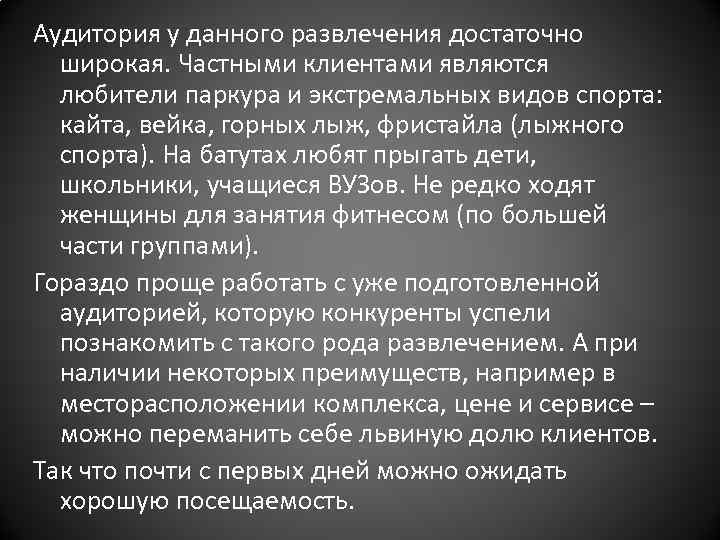 Аудитория у данного развлечения достаточно широкая. Частными клиентами являются любители паркура и экстремальных видов спорта: кайта, вейка, горных лыж, фристайла (лыжного спорта). На батутах любят прыгать дети, школьники, учащиеся ВУЗов. Не редко ходят женщины для занятия фитнесом (по большей части группами).

Гораздо проще работать с уже подготовленной аудиторией, которую конкуренты успели познакомить с такого рода развлечением. А при наличии некоторых преимуществ, например в месторасположении комплекса, цене и сервисе – можно переманить себе львиную долю клиентов.

Так что почти с первых дней можно ожидать хорошую посещаемость.